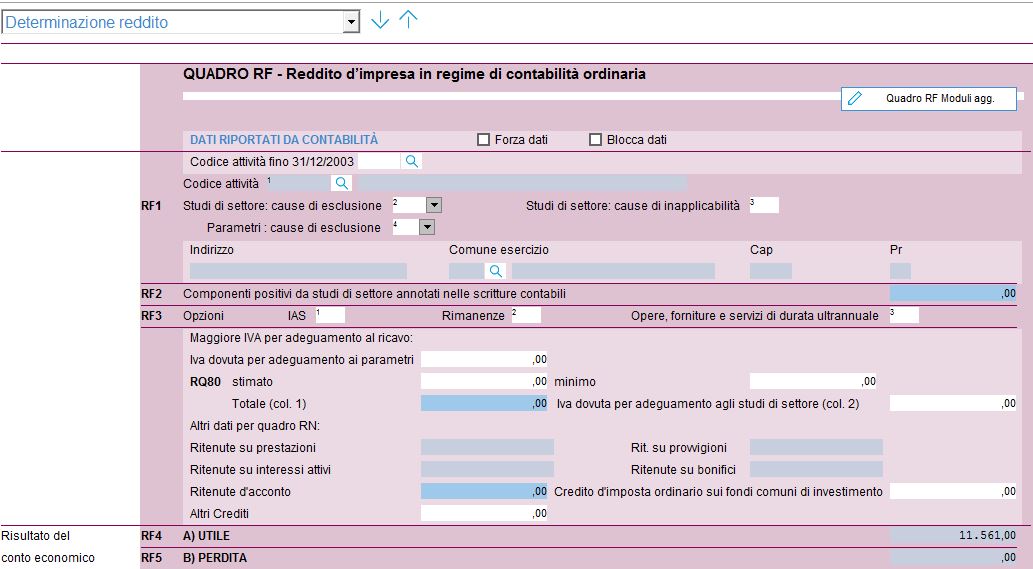 Determinazione reddito

QUADRO RF - Reddito d'impresa in regime di contabilità ordinaria

Quadro RF Moduli agg.

DATI RIPORTATI DA CONTABILITÀ
Forza dati
Blocca dati

Codice attività fino 31/12/2003

Codice attività 1

RF1 Studi di settore: cause di esclusione 2
Studi di settore: cause di inapplicabilità 3
Parametri : cause di esclusione 4

Indirizzo
Comune esercizio
Cap
Pr

RF2 Componenti positivi da studi di settore annotati nelle scritture contabili ,00

RF3 Opzioni IAS 1 Rimanenze 2 Opere, forniture e servizi di durata ultrannuale 3

Maggiore IVA per adeguamento al ricavo:
Iva dovuta per adeguamento ai parametri ,00
RQ80 stimato ,00 minimo ,00
Totale (col. 1) ,00 Iva dovuta per adeguamento agli studi di settore (col. 2) ,00

Altri dati per quadro RN:
Ritenute su prestazioni
Rit. su provvigioni
Ritenute su interessi attivi
Ritenute su bonifici
Ritenute d'acconto ,00 Credito d'imposta ordinario sui fondi comuni di investimento ,00
Altri Crediti ,00

Risultato del conto economico
RF4 A) UTILE 11.561,00
RF5 B) PERDITA ,00